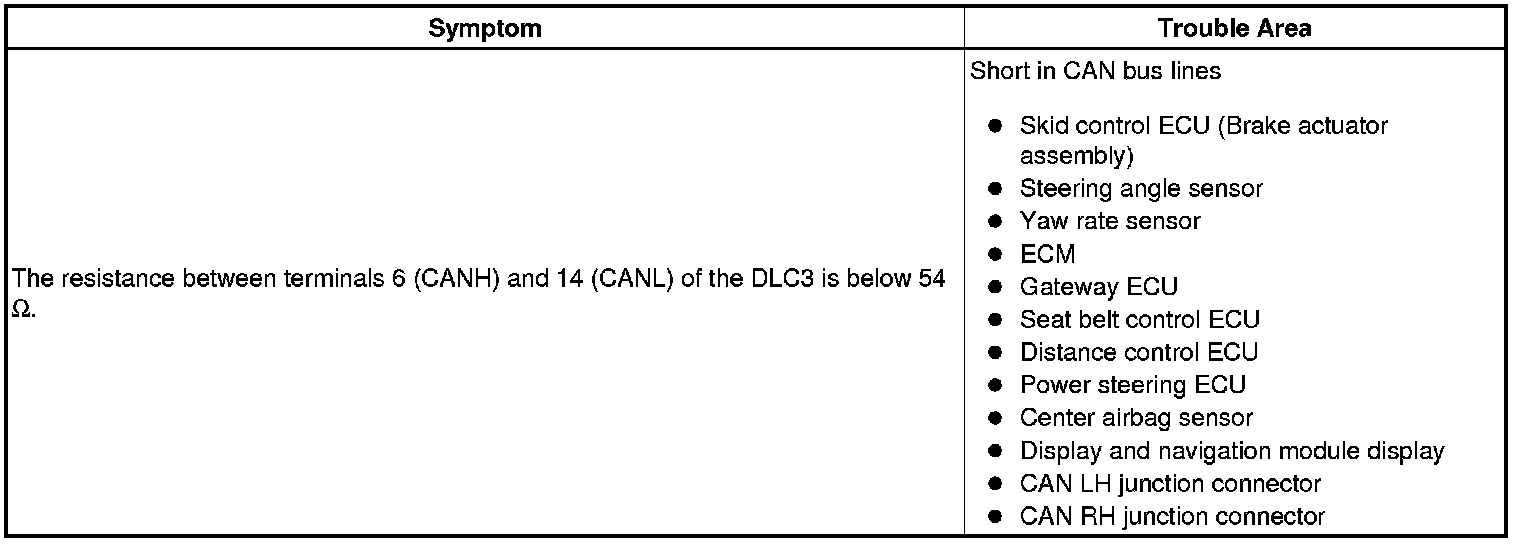 | Symptom | Trouble Area |
|---|---|
| The resistance between terminals 6 (CANH) and 14 (CANL) of the DLC3 is below 54 Ω. | Short in CAN bus lines • Skid control ECU (Brake actuator assembly) • Steering angle sensor • Yaw rate sensor • ECM • Gateway ECU • Seat belt control ECU • Distance control ECU • Power steering ECU • Center airbag sensor • Display and navigation module display • CAN LH junction connector • CAN RH junction connector |